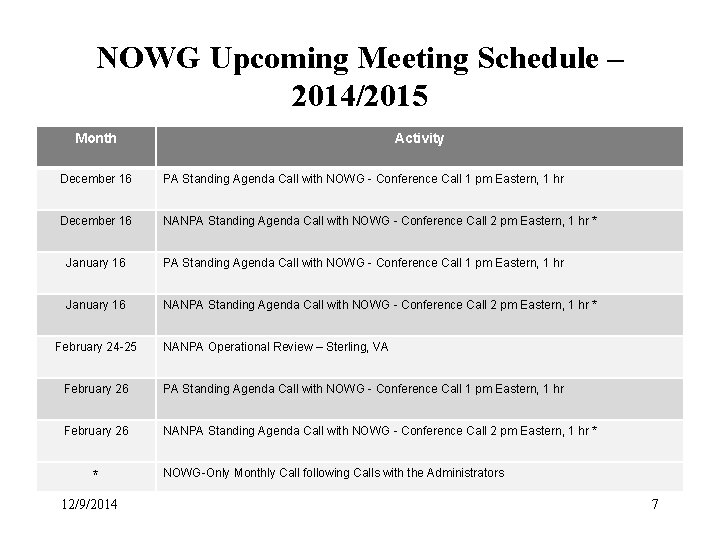 NOWG Upcoming Meeting Schedule – 2014/2015

| Month | Activity |
|---|---|
| December 16 | PA Standing Agenda Call with NOWG - Conference Call 1 pm Eastern, 1 hr |
| December 16 | NANPA Standing Agenda Call with NOWG - Conference Call 2 pm Eastern, 1 hr * |
| January 16 | PA Standing Agenda Call with NOWG - Conference Call 1 pm Eastern, 1 hr |
| January 16 | NANPA Standing Agenda Call with NOWG - Conference Call 2 pm Eastern, 1 hr * |
| February 24-25 | NANPA Operational Review – Sterling, VA |
| February 26 | PA Standing Agenda Call with NOWG - Conference Call 1 pm Eastern, 1 hr |
| February 26 | NANPA Standing Agenda Call with NOWG - Conference Call 2 pm Eastern, 1 hr * |
| * | NOWG-Only Monthly Call following Calls with the Administrators |

12/9/2014

7